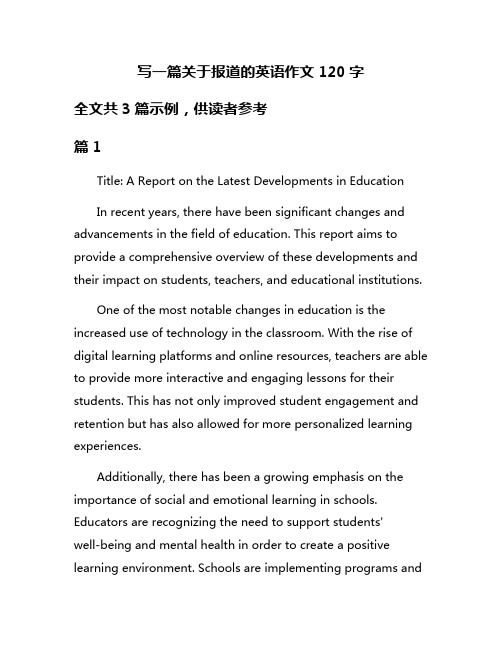 写一篇关于报道的英语作文 120 字

全文共 3 篇示例，供读者参考

篇 1

Title: A Report on the Latest Developments in Education

In recent years, there have been significant changes and advancements in the field of education. This report aims to provide a comprehensive overview of these developments and their impact on students, teachers, and educational institutions.

One of the most notable changes in education is the increased use of technology in the classroom. With the rise of digital learning platforms and online resources, teachers are able to provide more interactive and engaging lessons for their students. This has not only improved student engagement and retention but has also allowed for more personalized learning experiences.

Additionally, there has been a growing emphasis on the importance of social and emotional learning in schools. Educators are recognizing the need to support students' well-being and mental health in order to create a positive learning environment. Schools are implementing programs and